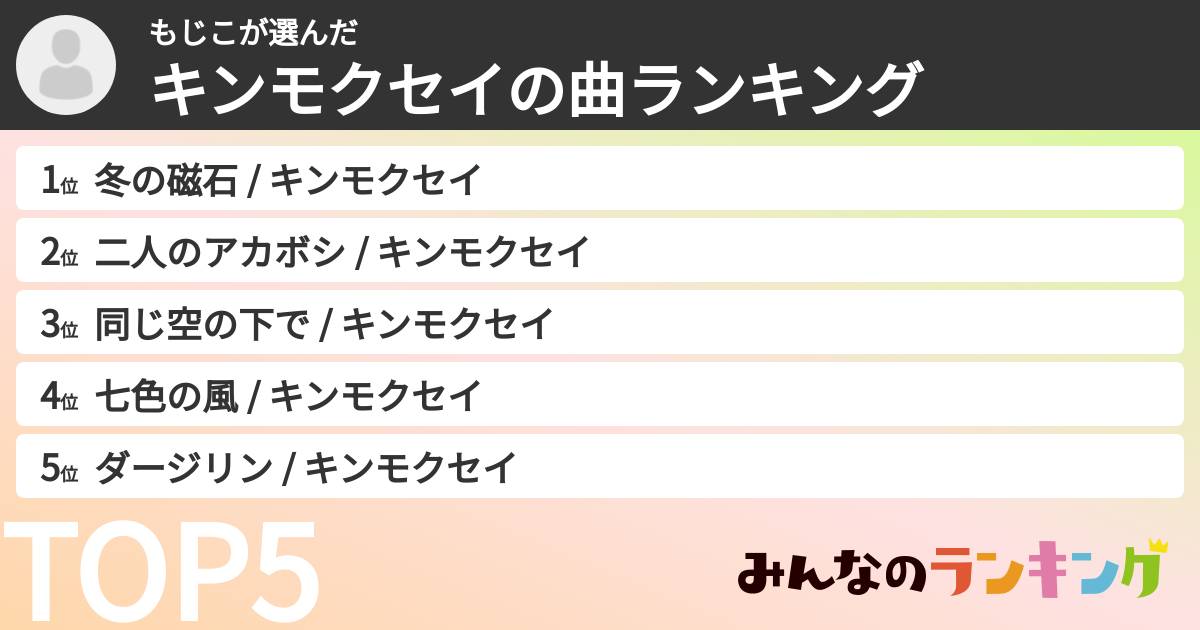 もじこが選んだ
キンモクセイの曲ランキング

1位 冬の磁石 / キンモクセイ
2位 二人のアカボシ / キンモクセイ
3位 同じ空の下で / キンモクセイ
4位 七色の風 / キンモクセイ
5位 ダージリン / キンモクセイ

TOP5

みんなのランキング